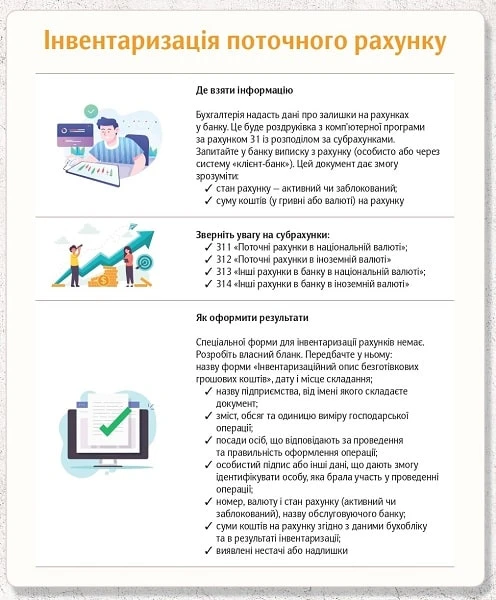 Інвентаризація поточного рахунку

Де взяти інформацію

Бухгалтерія надасть дані про залишки на рахунках у банку. Це буде роздруківка з комп'ютерної програми за рахунком 31 із розподілом за субрахунками. Запитайте у банку виписку з рахунку (особисто або через систему «клієнт-банк»). Цей документ дає змогу зрозуміти:
✓ стан рахунку – активний чи заблокований;
✓ суму коштів (у гривні або валюті) на рахунку

Зверніть увагу на субрахунки:
✓ 311 «Поточні рахунки в національній валюті»;
✓ 312 «Поточні рахунки в іноземній валюті»
✓ 313 «Інші рахунки в банку в національній валюті»;
✓ 314 «Інші рахунки в банку в іноземній валюті»

Як оформити результати

Спеціальної форми для інвентаризації рахунків немає. Розробіть власний бланк. Передбачте у ньому:
назву форми «Інвентаризаційний опис безготівкових грошових коштів», дату і місце складання;
✓ назву підприємства, від імені якого складаєте документ;
✓ зміст, обсяг та одиницю виміру господарської операції;
✓ посади осіб, що відповідають за проведення та правильність оформлення операції;
✓ особистий підпис або інші дані, що дають змогу ідентифікувати особу, яка брала участь у проведенні операції;
✓ номер, валюту і стан рахунку (активний чи заблокований), назву обслуговуючого банку;
✓ суми коштів на рахунку згідно з даними бухобліку та в результаті інвентаризації;
✓ виявлені нестачі або надлишки